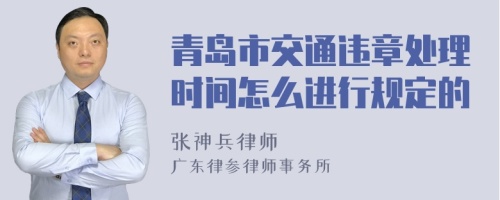 青岛市交通违章处理时间怎么进行规定的

张神兵律师
广东律参律师事务所